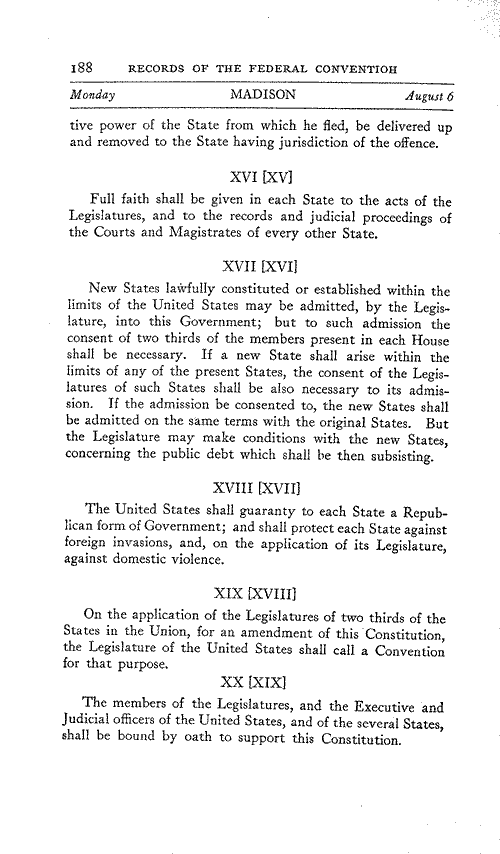 188 RECORDS OF THE FEDERAL CONVENTIOH

Monday MADISON August 6

tive power of the State from which he fled, be delivered up and removed to the State having jurisdiction of the offence.

XVI [XV]

Full faith shall be given in each State to the acts of the Legislatures, and to the records and judicial proceedings of the Courts and Magistrates of every other State.

XVII [XVI]

New States lawfully constituted or established within the limits of the United States may be admitted, by the Legislature, into this Government; but to such admission the consent of two thirds of the members present in each House shall be necessary. If a new State shall arise within the limits of any of the present States, the consent of the Legislatures of such States shall be also necessary to its admission. If the admission be consented to, the new States shall be admitted on the same terms with the original States. But the Legislature may make conditions with the new States, concerning the public debt which shall be then subsisting.

XVIII [XVII]

The United States shall guaranty to each State a Republican form of Government; and shall protect each State against foreign invasions, and, on the application of its Legislature, against domestic violence.

XIX [XVIII]

On the application of the Legislatures of two thirds of the States in the Union, for an amendment of this Constitution, the Legislature of the United States shall call a Convention for that purpose.

XX [XIX]

The members of the Legislatures, and the Executive and Judicial officers of the United States, and of the several States, shall be bound by oath to support this Constitution.